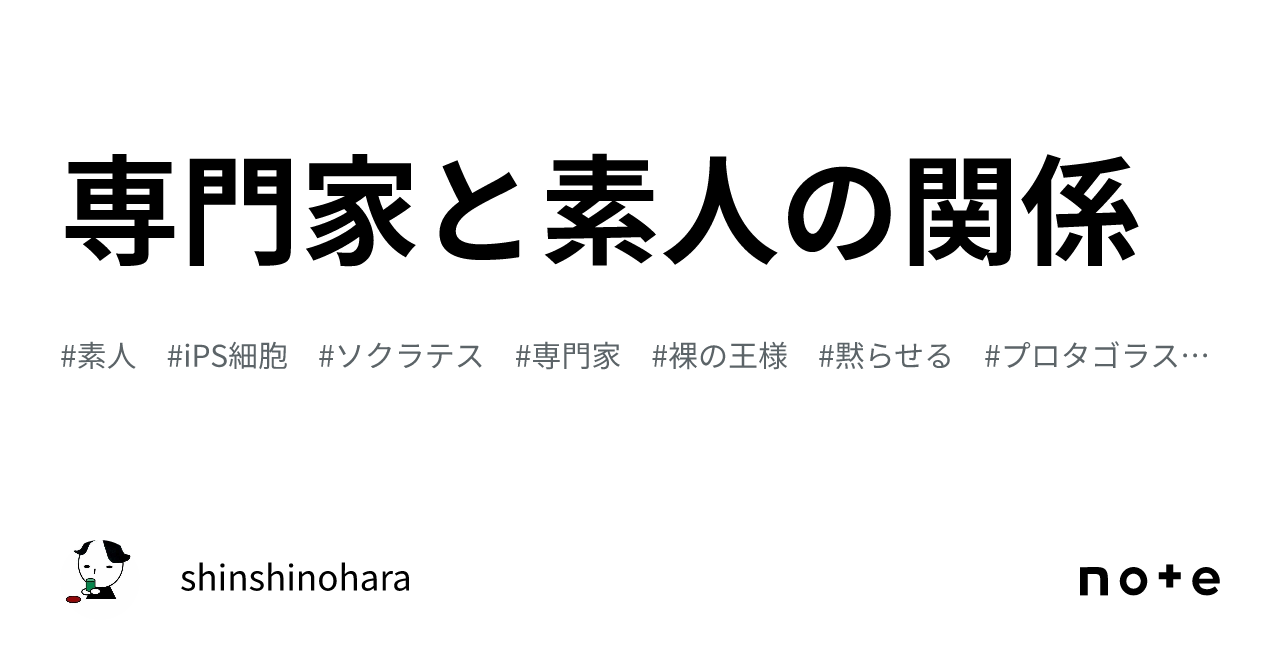 専門家と素人の関係

#素人　#iPS細胞　#ソクラテス　#専門家　#裸の王様　#黙らせる　#プロタゴラス…

shinshinohara

note